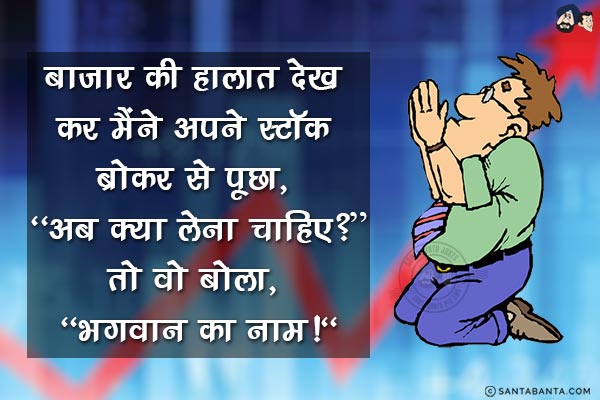 बाजार की हालात देख कर मैंने अपने स्टॉक ब्रोकर से पूछा, “अब क्या लेना चाहिए?” तो वो बोला, “भगवान का नाम!“

© SANTABANTA.COM